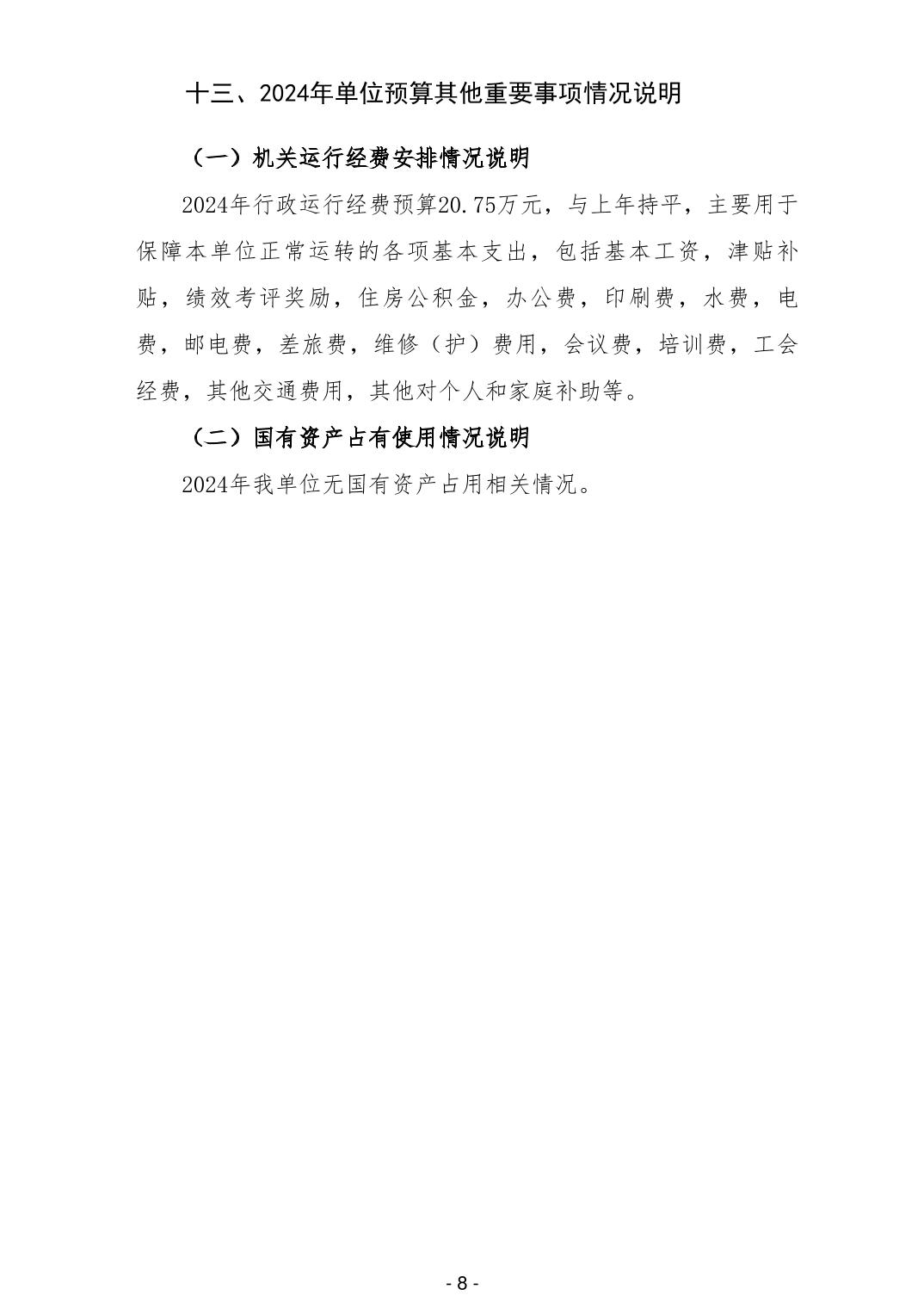 十三、2024年单位预算其他重要事项情况说明

（一）机关运行经费安排情况说明

2024年行政运行经费预算20.75万元，与上年持平，主要用于保障本单位正常运转的各项基本支出，包括基本工资，津贴补贴，绩效考评奖励，住房公积金，办公费，印刷费，水费，电费，邮电费，差旅费，维修（护）费用，会议费，培训费，工会经费，其他交通费用，其他对个人和家庭补助等。

（二）国有资产占有使用情况说明

2024年我单位无国有资产占用相关情况。

- 8 -